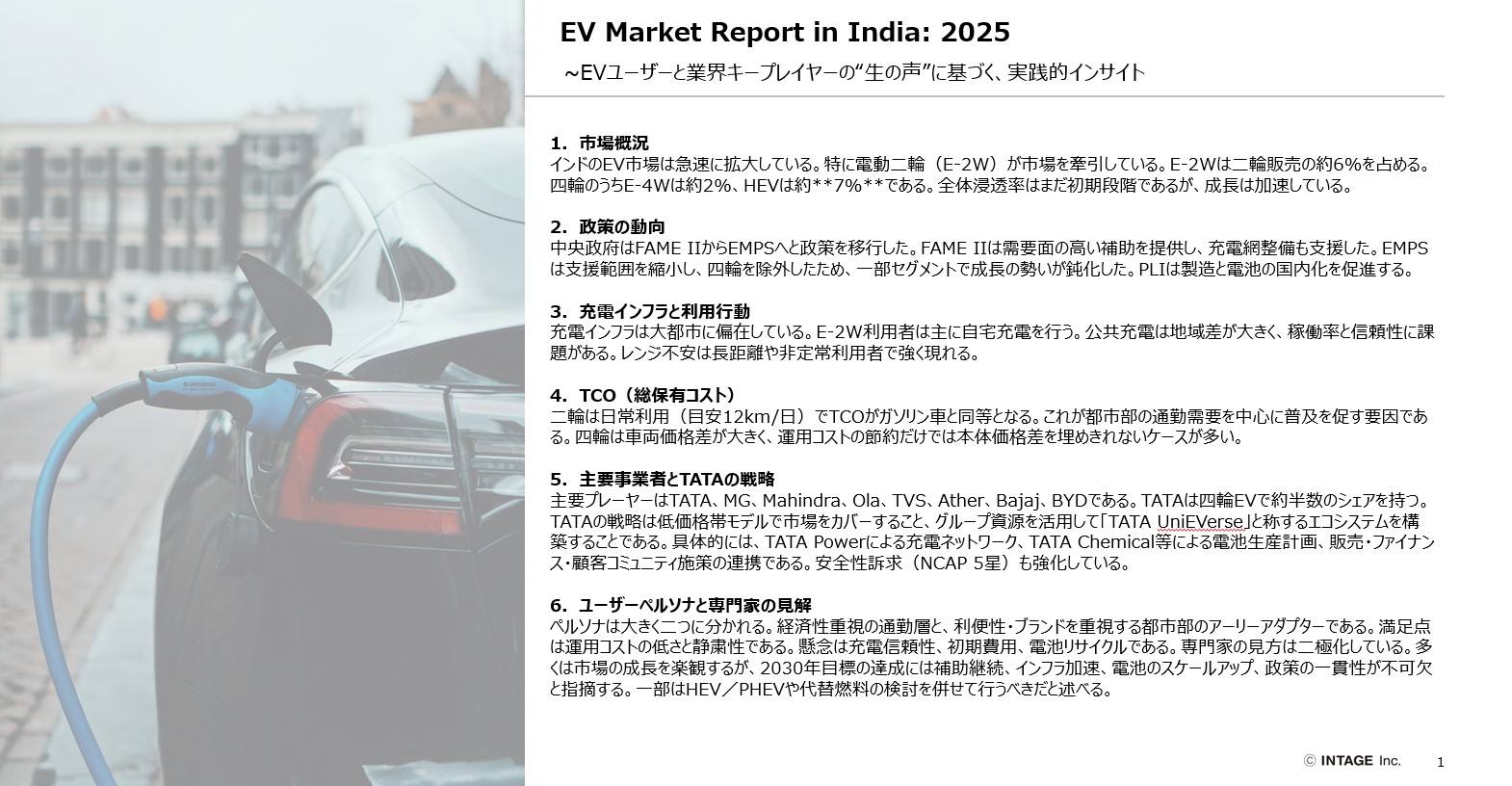 EV Market Report in India: 2025
~EVユーザーと業界キープレイヤーの“生の声”に基づく、実践的インサイト

1. 市場概況
インドのEV市場は急速に拡大している。特に電動二輪（E-2W）が市場を牽引している。E-2Wは二輪販売の約6%を占める。四輪のうちE-4Wは約2%、HEVは約**7%**である。全体浸透率はまだ初期段階であるが、成長は加速している。

2. 政策の動向
中央政府はFAME IIからEMPSへと政策を移行した。FAME IIは需要面の高い補助を提供し、充電網整備も支援した。EMPSは支援範囲を縮小し、四輪を除外したため、一部セグメントで成長の勢いが鈍化した。PLIは製造と電池の国内化を促進する。

3. 充電インフラと利用行動
充電インフラは大都市に偏在している。E-2W利用者は主に自宅充電を行う。公共充電は地域差が大きく、稼働率と信頼性に課題がある。レンジ不安は長距離や非定常利用者で強く現れる。

4. TCO（総保有コスト）
二輪は日常利用（目安12km/日）でTCOがガソリン車と同等となる。これが都市部の通勤需要を中心に普及を促す要因である。四輪は車両価格差が大きく、運用コストの節約だけでは本体価格差を埋めきれないケースが多い。

5. 主要事業者とTATAの戦略
主要プレーヤーはTATA、MG、Mahindra、Ola、TVS、Ather、Bajaj、BYDである。TATAは四輪EVで約半数のシェアを持つ。TATAの戦略は低価格帯モデルで市場をカバーすること、グループ資源を活用して「TATA UniEVerse」と称するエコシステムを構築することである。具体的には、TATA Powerによる充電ネットワーク、TATA Chemical等による電池生産計画、販売・ファイナンス・顧客コミュニティ施策の連携である。安全性訴求（NCAP 5星）も強化している。

6. ユーザーペルソナと専門家の見解
ペルソナは大きく二つに分かれる。経済性重視の通勤層と、利便性・ブランドを重視する都市部のアーリーアダプターである。満足点は運用コストの低さと静粛性である。懸念は充電信頼性、初期費用、電池リサイクルである。専門家の見方は二極化している。多くは市場の成長を楽観するが、2030年目標の達成には補助継続、インフラ加速、電池のスケールアップ、政策の一貫性が不可欠と指摘する。一部はHEV／PHEVや代替燃料の検討を併せて行うべきだと述べる。

© INTAGE Inc. 1